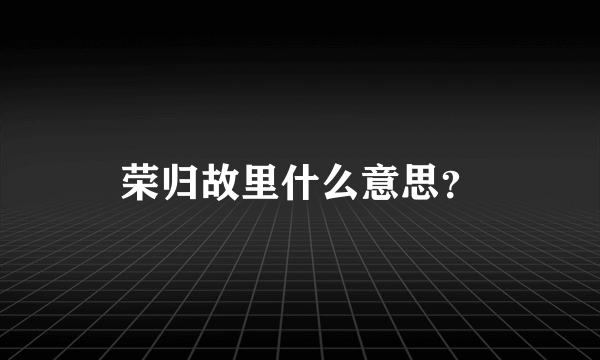 荣归故里什么意思?